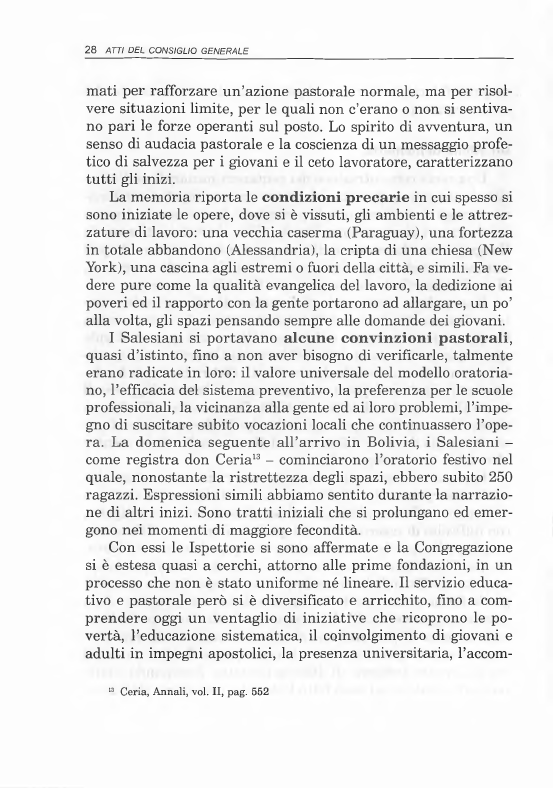 28 ATTI DEL CONSIGLIO GENERALE

mati per rafforzare un'azione pastorale normale, ma per risolvere situazioni limite, per le quali non c'erano o non si sentivano pari le forze operanti sul posto. Lo spirito di avventura, un senso di audacia pastorale e la coscienza di un messaggio profetico di salvezza per i giovani e il ceto lavoratore, caratterizzano tutti gli inizi.

La memoria riporta le **condizioni precarie** in cui spesso si sono iniziate le opere, dove si è vissuti, gli ambienti e le attrezzature di lavoro: una vecchia caserma (Paraguay), una fortezza in totale abbandono (Alessandria), la cripta di una chiesa (New York), una cascina agli estremi o fuori della città, e simili. Fa vedere pure come la qualità evangelica del lavoro, la dedizione ai poveri ed il rapporto con la gente portarono ad allargare, un po' alla volta, gli spazi pensando sempre alle domande dei giovani.

I Salesiani si portavano **alcune convinzioni pastorali**, quasi d'istinto, fino a non aver bisogno di verificarle, talmente erano radicate in loro: il valore universale del modello oratoriano, l'efficacia del sistema preventivo, la preferenza per le scuole professionali, la vicinanza alla gente ed ai loro problemi, l'impegno di suscitare subito vocazioni locali che continuassero l'opera. La domenica seguente all'arrivo in Bolivia, i Salesiani – come registra don Ceria$^{13}$ – cominciarono l'oratorio festivo nel quale, nonostante la ristrettezza degli spazi, ebbero subito 250 ragazzi. Espressioni simili abbiamo sentito durante la narrazione di altri inizi. Sono tratti iniziali che si prolungano ed emergono nei momenti di maggiore fecondità.

Con essi le Ispettorie si sono affermate e la Congregazione si è estesa quasi a cerchi, attorno alle prime fondazioni, in un processo che non è stato uniforme né lineare. Il servizio educativo e pastorale però si è diversificato e arricchito, fino a comprendere oggi un ventaglio di iniziative che ricoprono le povertà, l'educazione sistematica, il coinvolgimento di giovani e adulti in impegni apostolici, la presenza universitaria, l'accom-

$^{13}$ Ceria, Annali, vol. II, pag. 552